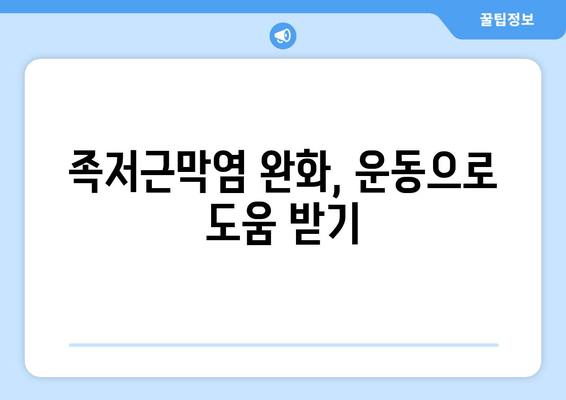 꿀팁정보

족저근막염 완화, 운동으로 도움 받기